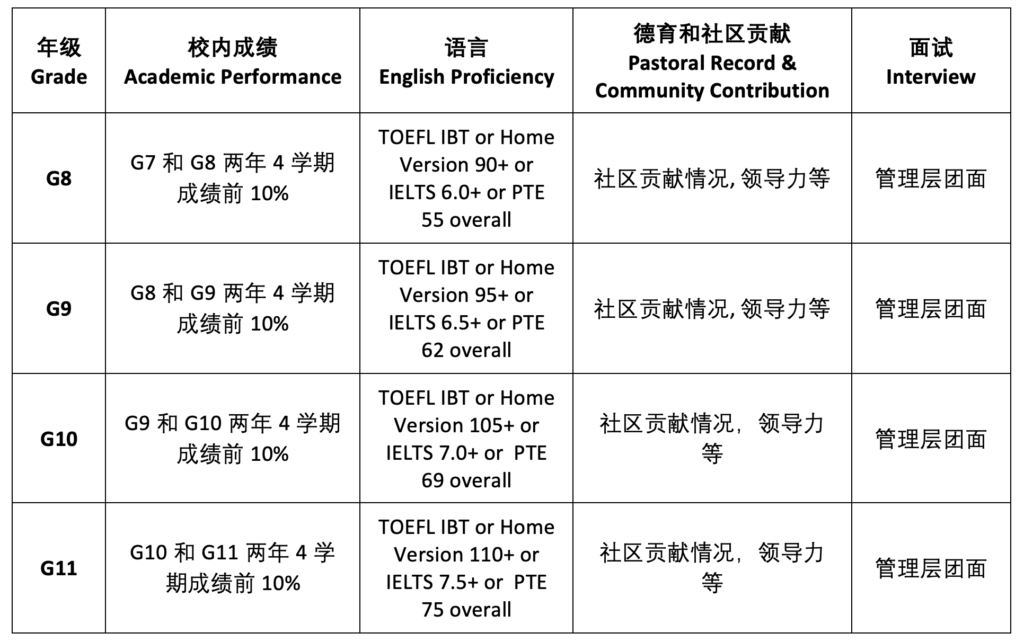 | 年级 Grade | 校内成绩 Academic Performance | 语言 English Proficiency | 德育和社区贡献 Pastoral Record & Community Contribution | 面试 Interview |
|---|---|---|---|---|
| G8 | G7 和 G8 两年 4 学期成绩前 10% | TOEFL IBT or Home Version 90+ or IELTS 6.0+ or PTE 55 overall | 社区贡献情况, 领导力等 | 管理层团面 |
| G9 | G8 和 G9 两年 4 学期成绩前 10% | TOEFL IBT or Home Version 95+ or IELTS 6.5+ or PTE 62 overall | 社区贡献情况, 领导力等 | 管理层团面 |
| G10 | G9 和 G10 两年 4 学期成绩前 10% | TOEFL IBT or Home Version 105+ or IELTS 7.0+ or PTE 69 overall | 社区贡献情况，领导力等 | 管理层团面 |
| G11 | G10 和 G11 两年 4 学期成绩前 10% | TOEFL IBT or Home Version 110+ or IELTS 7.5+ or PTE 75 overall | 社区贡献情况，领导力等 | 管理层团面 |